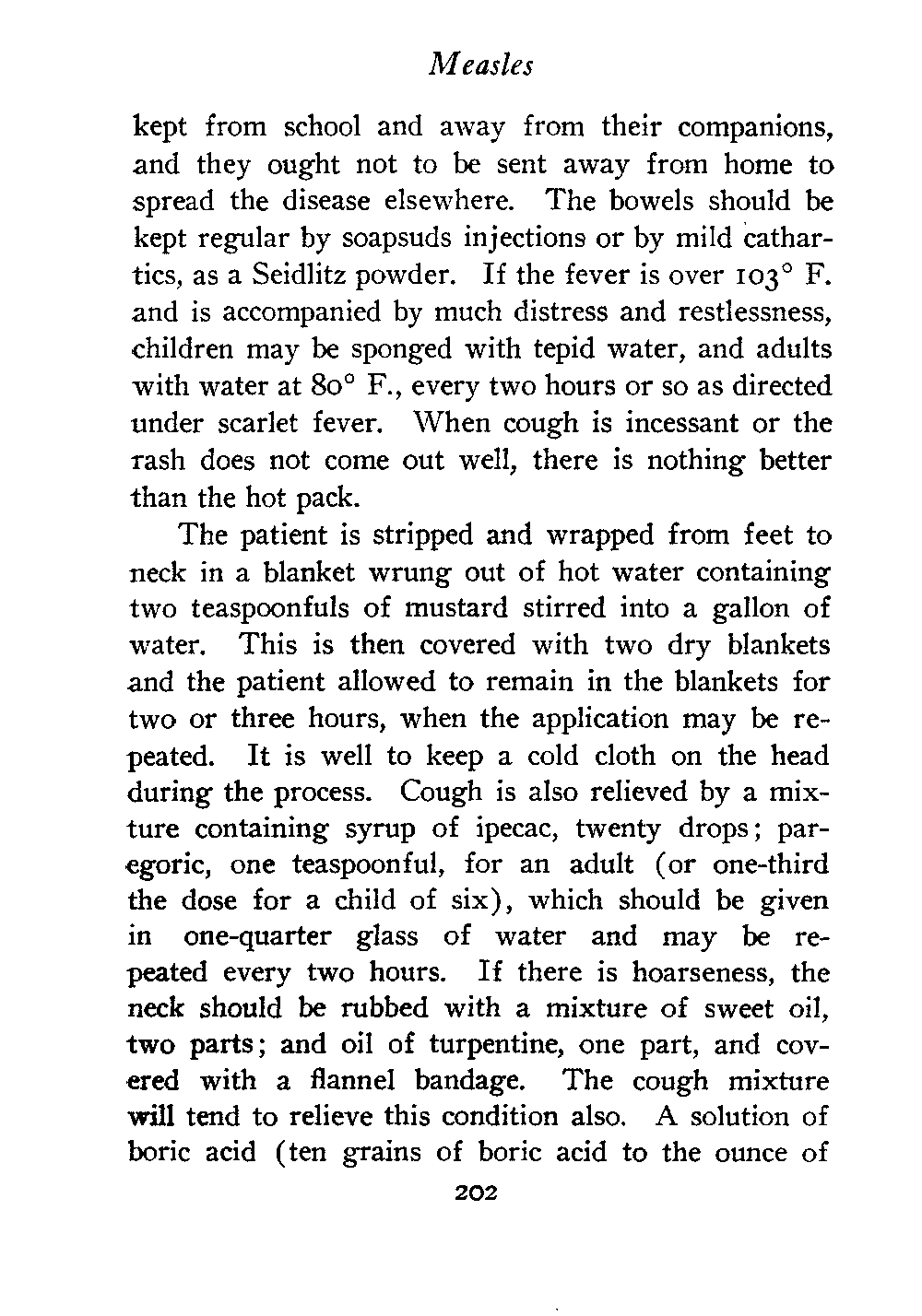 Measles

kept from school and away from their companions, and they ought not to be sent away from home to spread the disease elsewhere. The bowels should be kept regular by soapsuds injections or by mild cathartics, as a Seidlitz powder. If the fever is over 103° F. and is accompanied by much distress and restlessness, children may be sponged with tepid water, and adults with water at 80° F., every two hours or so as directed under scarlet fever. When cough is incessant or the rash does not come out well, there is nothing better than the hot pack.

The patient is stripped and wrapped from feet to neck in a blanket wrung out of hot water containing two teaspoonfuls of mustard stirred into a gallon of water. This is then covered with two dry blankets and the patient allowed to remain in the blankets for two or three hours, when the application may be repeated. It is well to keep a cold cloth on the head during the process. Cough is also relieved by a mixture containing syrup of ipecac, twenty drops; paregoric, one teaspoonful, for an adult (or one-third the dose for a child of six), which should be given in one-quarter glass of water and may be repeated every two hours. If there is hoarseness, the neck should be rubbed with a mixture of sweet oil, two parts; and oil of turpentine, one part, and covered with a flannel bandage. The cough mixture will tend to relieve this condition also. A solution of boric acid (ten grains of boric acid to the ounce of

202